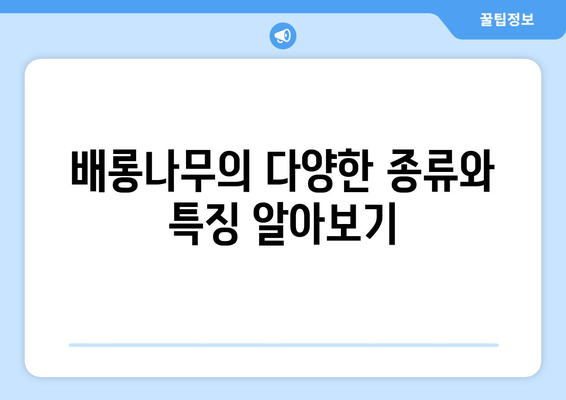 꿀팁정보

배롱나무의 다양한 종류와 특징 알아보기